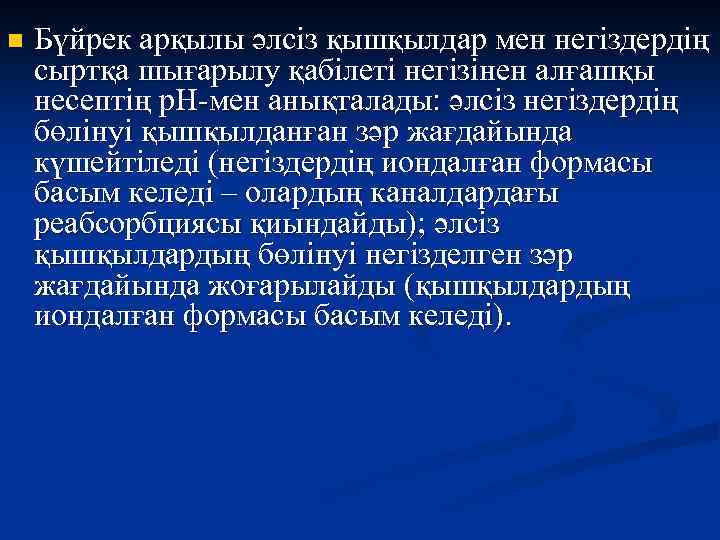 Бүйрек арқылы әлсіз қышқылдар мен негіздердің сыртқа шығарылу қабілеті негізінен алғашқы несептің pH-мен анықталады: әлсіз негіздердің бөлінуі қышқылданған зәр жағдайында күшейтіледі (негіздердің иондалған формасы басым келеді – олардың каналдардағы реабсорбциясы қиындайды); әлсіз қышқылдардың бөлінуі негізделген зәр жағдайында жоғарылайды (қышқылдардың иондалған формасы басым келеді).